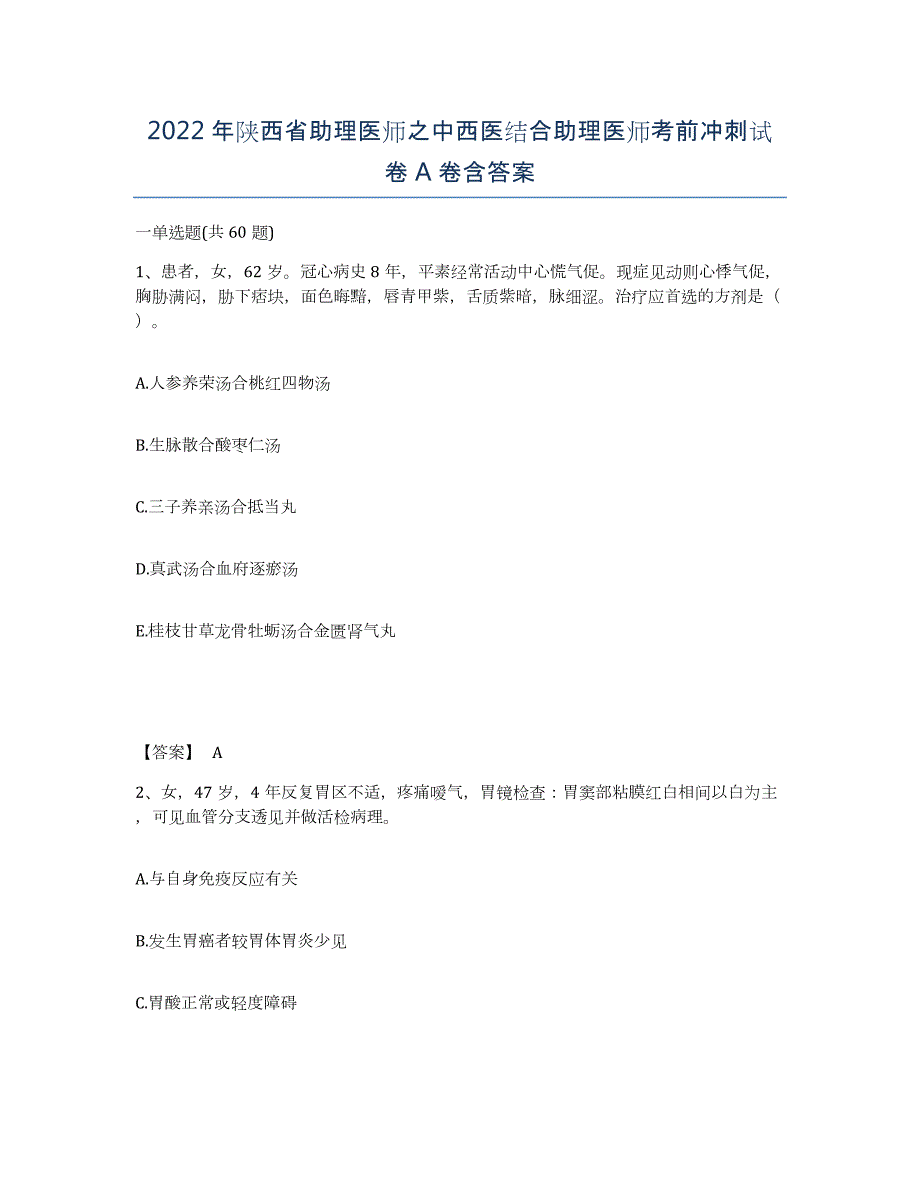 2022年陕西省助理医师之中西医结合助理医师考前冲刺试卷A卷含答案

一单选题(共60题)

1、患者，女，62岁。冠心病史8年，平素经常活动中心慌气促。现症见动则心悸气促，胸胁满闷，胁下痞块，面色晦黯，唇青甲紫，舌质紫暗，脉细涩。治疗应首选的方剂是（ ）。

A.人参养荣汤合桃红四物汤

B.生脉散合酸枣仁汤

C.三子养亲汤合抵当丸

D.真武汤合血府逐瘀汤

E.桂枝甘草龙骨牡蛎汤合金匮肾气丸

【答案】 A

2、女，47岁，4年反复胃区不适，疼痛嗳气，胃镜检查：胃窦部粘膜红白相间以白为主，可见血管分支透见并做活检病理。

A.与自身免疫反应有关

B.发生胃癌者较胃体胃炎少见

C.胃酸正常或轻度障碍